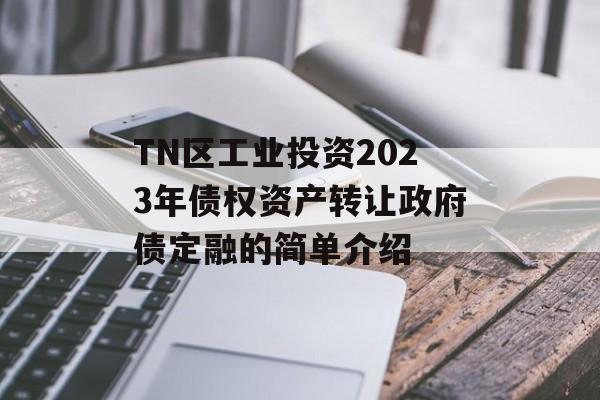 TN区工业投资2023年债权资产转让政府债定融的简单介绍